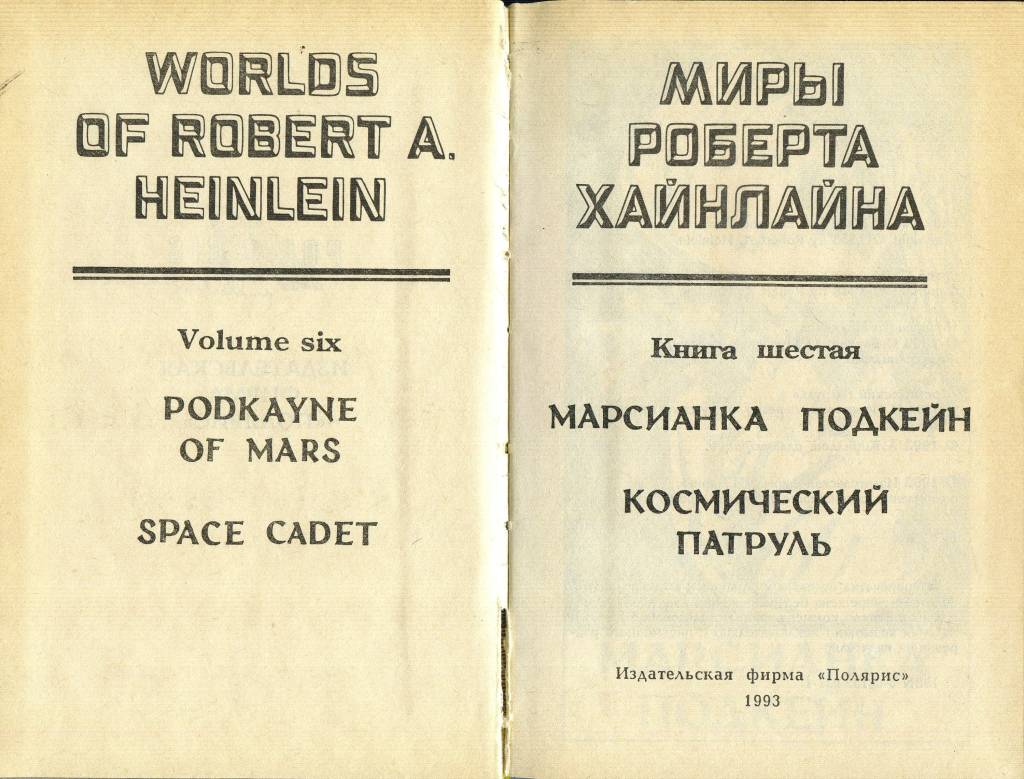 WORLDS OF ROBERT A. HEINLEIN

Volume six

PODKAYNE OF MARS

SPACE CADET

МИРЫ РОБЕРТА ХАЙНЛАЙНА

Книга шестая

МАРСИАНКА ПОДКЕЙН

КОСМИЧЕСКИЙ ПАТРУЛЬ

Издательская фирма «Полярис»
1993